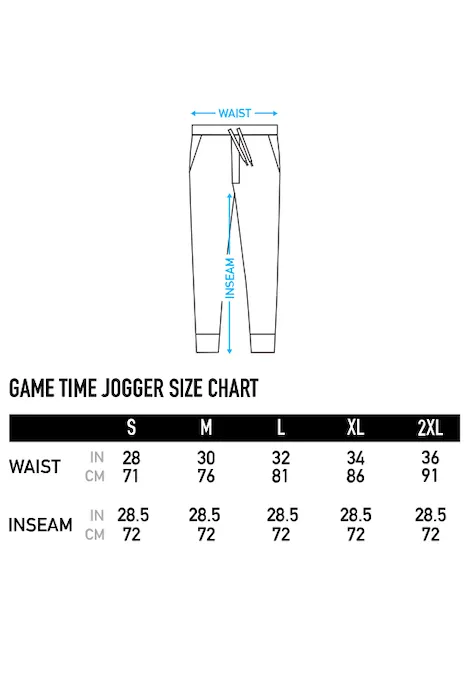 WAIST

INSEAM

GAME TIME JOGGER SIZE CHART

| | | S | M | L | XL | 2XL |
|---|---|---|---|---|---|---|
| WAIST | IN | 28 | 30 | 32 | 34 | 36 |
| | CM | 71 | 76 | 81 | 86 | 91 |
| INSEAM | IN | 28.5 | 28.5 | 28.5 | 28.5 | 28.5 |
| | CM | 72 | 72 | 72 | 72 | 72 |